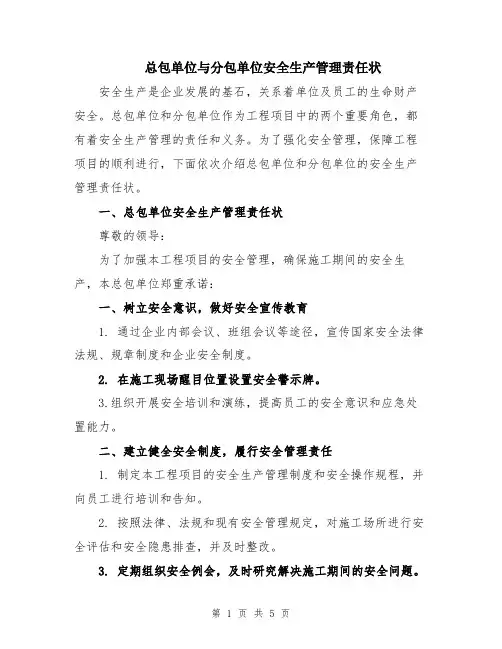 总包单位与分包单位安全生产管理责任状

安全生产是企业发展的基石，关系着单位及员工的生命财产安全。总包单位和分包单位作为工程项目中的两个重要角色，都有着安全生产管理的责任和义务。为了强化安全管理，保障工程项目的顺利进行，下面依次介绍总包单位和分包单位的安全生产管理责任状。

一、总包单位安全生产管理责任状

尊敬的领导：

为了加强本工程项目的安全管理，确保施工期间的安全生产，本总包单位郑重承诺：

一、树立安全意识，做好安全宣传教育

1. 通过企业内部会议、班组会议等途径，宣传国家安全法律法规、规章制度和企业安全制度。

2. 在施工现场醒目位置设置安全警示牌。

3.组织开展安全培训和演练，提高员工的安全意识和应急处置能力。

二、建立健全安全制度，履行安全管理责任

1. 制定本工程项目的安全生产管理制度和安全操作规程，并向员工进行培训和告知。

2. 按照法律、法规和现有安全管理规定，对施工场所进行安全评估和安全隐患排查，并及时整改。

3. 定期组织安全例会，及时研究解决施工期间的安全问题。

第 1 页 共 5 页